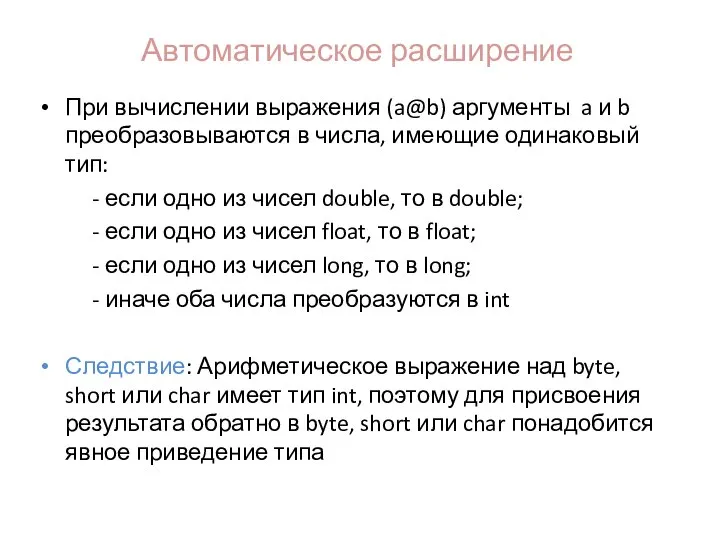 Автоматическое расширение

• При вычислении выражения (a@b) аргументы a и b преобразовываются в числа, имеющие одинаковый тип:

- если одно из чисел double, то в double;
- если одно из чисел float, то в float;
- если одно из чисел long, то в long;
- иначе оба числа преобразуются в int

• Следствие: Арифметическое выражение над byte, short или char имеет тип int, поэтому для присвоения результата обратно в byte, short или char понадобится явное приведение типа